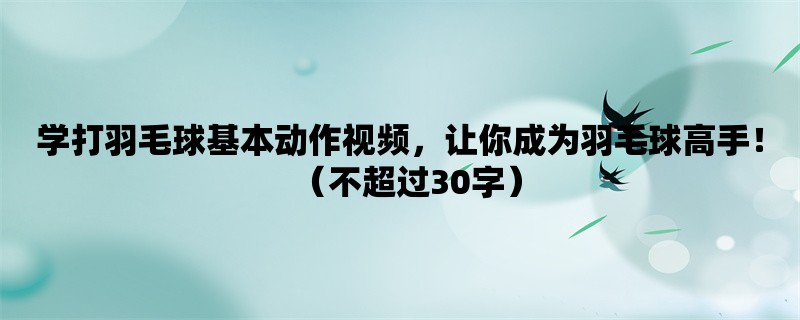 学打羽毛球基本动作视频，让你成为羽毛球高手！（不超过30字）